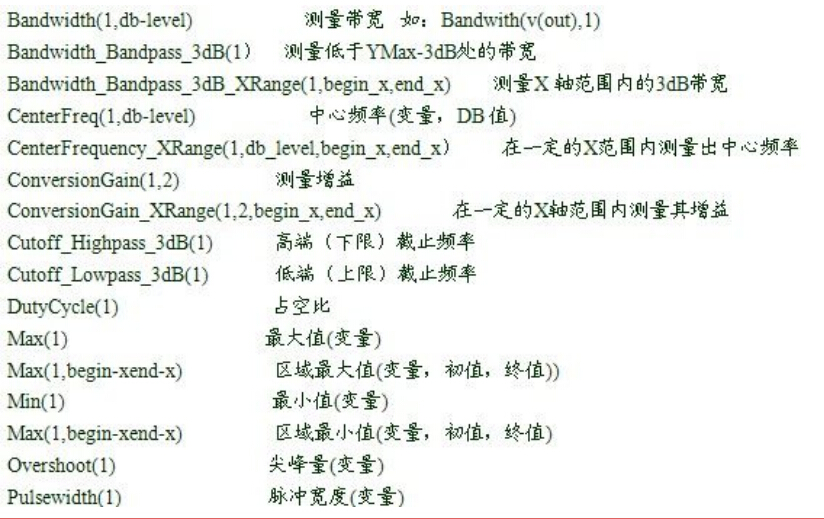 Bandwidth(1,db-level) 测量带宽 如：Bandwith(v(out),1)
Bandwidth_Bandpass_3dB(1) 测量低于YMax-3dB处的带宽
Bandwidth_Bandpass_3dB_XRange(1,begin_x,end_x) 测量X轴范围内的3dB带宽
CenterFreq(1,db-level) 中心频率(变量，DB值)
CenterFrequency_XRange(1,db_level,begin_x,end_x) 在一定的X范围内测量出中心频率
ConversionGain(1,2) 测量增益
ConversionGain_XRange(1,2,begin_x,end_x) 在一定的X轴范围内测量其增益
Cutoff_Highpass_3dB(1) 高端（下限）截止频率
Cutoff_Lowpass_3dB(1) 低端（上限）截止频率
DutyCycle(1) 占空比
Max(1) 最大值(变量)
Max(1,begin-xend-x) 区域最大值(变量，初值，终值))
Min(1) 最小值(变量)
Max(1,begin-xend-x) 区域最小值(变量，初值，终值)
Overshoot(1) 尖峰量(变量)
Pulsewidth(1) 脉冲宽度(变量)